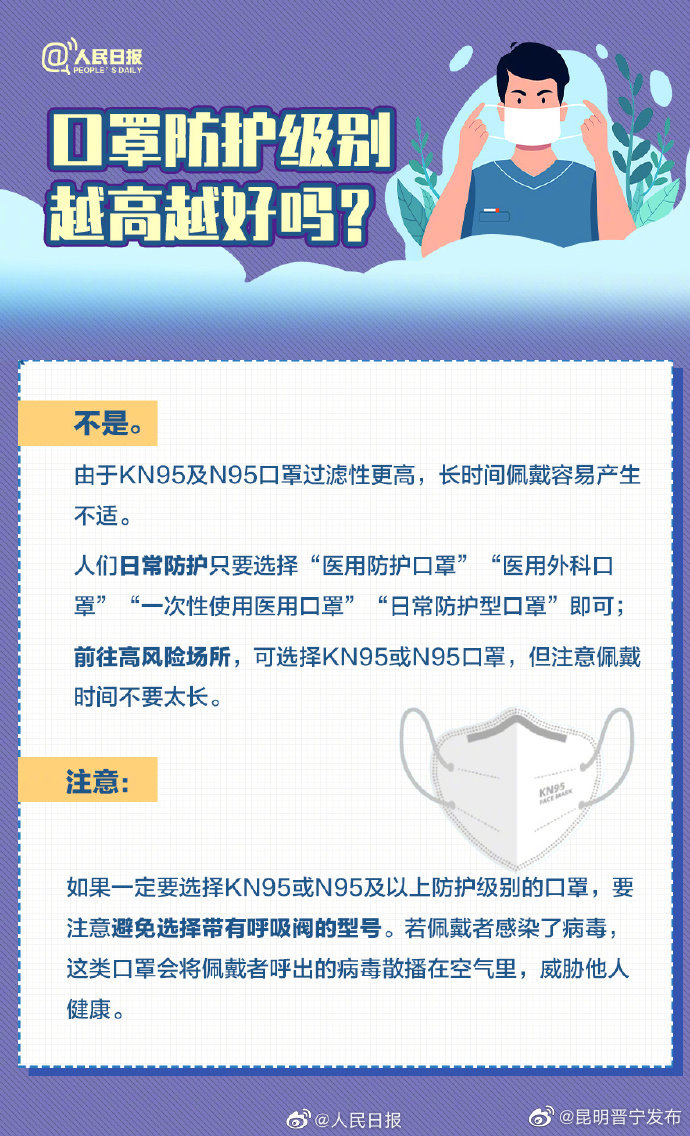 @人民日报
PEOPLE'S DAILY

口罩防护级别越高越好吗?

不是。

由于KN95及N95口罩过滤性更高，长时间佩戴容易产生不适。

人们日常防护只要选择“医用防护口罩”“医用外科口罩”“一次性使用医用口罩”“日常防护型口罩”即可；

前往高风险场所，可选择KN95或N95口罩，但注意佩戴时间不要太长。

KN95
FACE MASK

注意：

如果一定要选择KN95或N95及以上防护级别的口罩，要注意避免选择带有呼吸阀的型号。若佩戴者感染了病毒，这类口罩会将佩戴者呼出的病毒散播在空气里，威胁他人健康。

@人民日报 @昆明晋宁发布